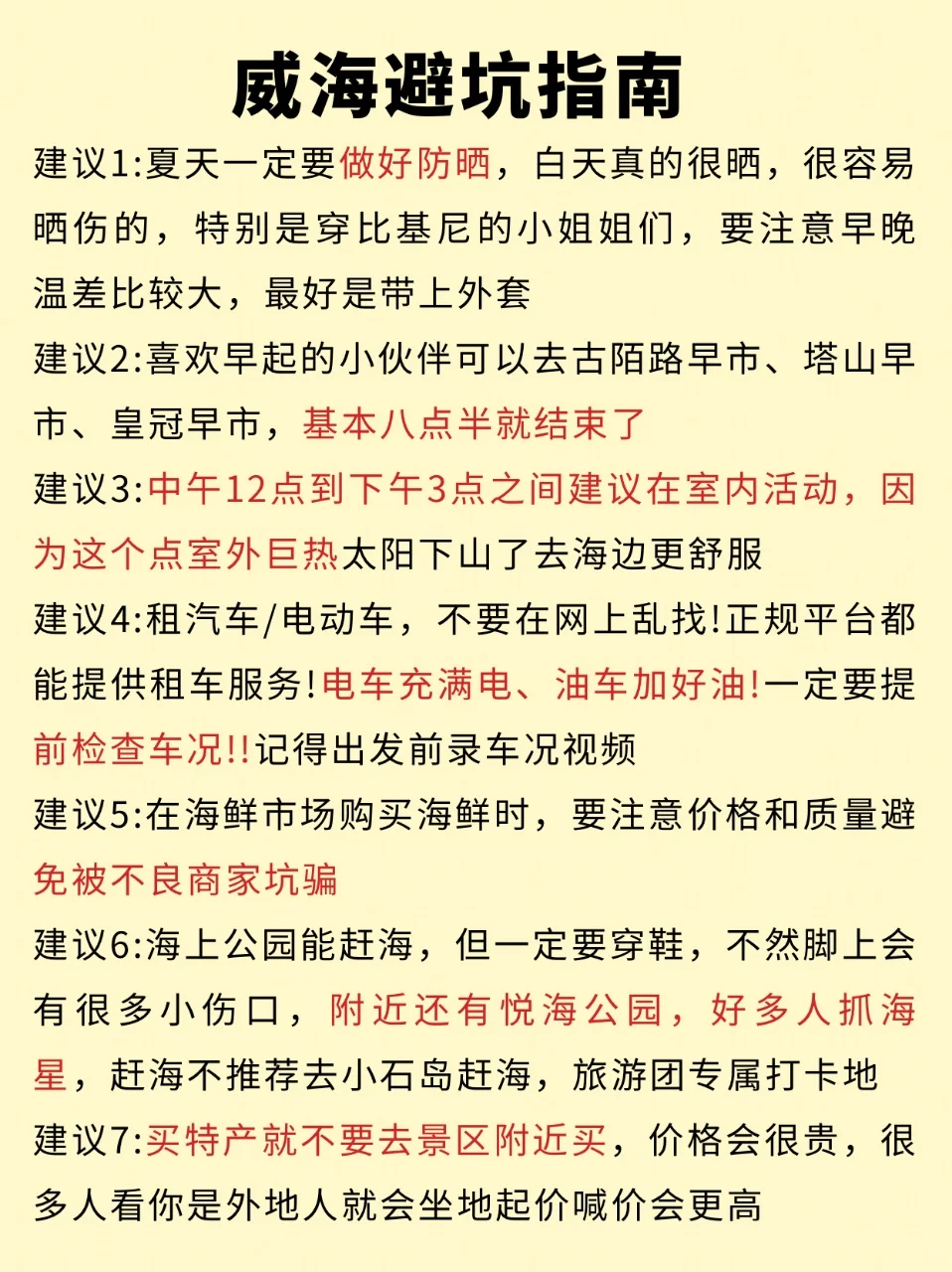 威海避坑指南

建议1:夏天一定要做好防晒，白天真的很晒，很容易晒伤的，特别是穿比基尼的小姐姐们，要注意早晚温差比较大，最好是带上外套

建议2:喜欢早起的小伙伴可以去古陌路早市、塔山早市、皇冠早市，基本八点半就结束了

建议3:中午12点到下午3点之间建议在室内活动，因为这个点室外巨热太阳下山了去海边更舒服

建议4:租汽车/电动车，不要在网上乱找!正规平台都能提供租车服务!电车充满电、油车加好油!一定要提前检查车况!!记得出发前录车况视频

建议5:在海鲜市场购买海鲜时，要注意价格和质量避免被不良商家坑骗

建议6:海上公园能赶海，但一定要穿鞋，不然脚上会有很多小伤口，附近还有悦海公园，好多人抓海星，赶海不推荐去小石岛赶海，旅游团专属打卡地

建议7:买特产就不要去景区附近买，价格会很贵，很多人看你是外地人就会坐地起价喊价会更高